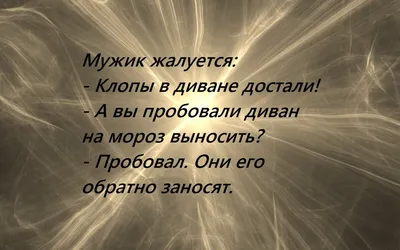 Мужик жалуется:
- Клопы в диване достали!
- А вы пробовали диван на мороз выносить?
- Пробовал. Они его обратно заносят.